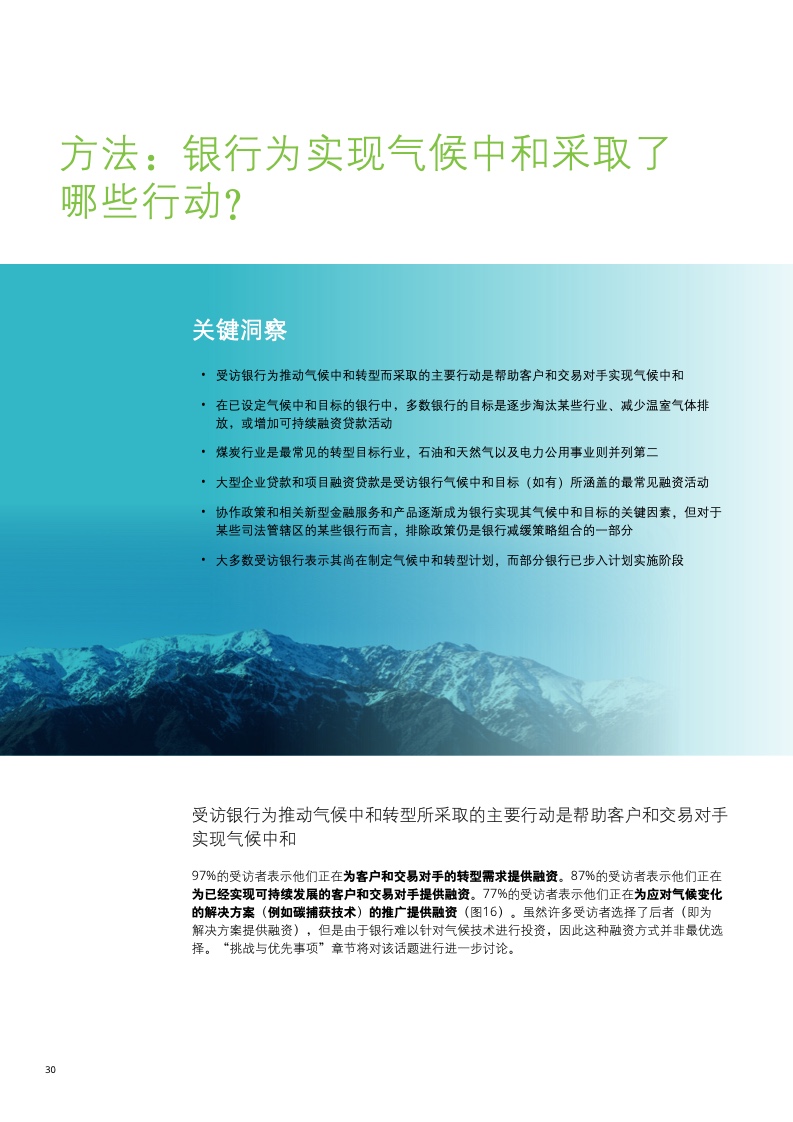 方法：银行为实现气候中和采取了哪些行动？

关键洞察

• 受访银行为推动气候中和转型而采取的主要行动是帮助客户和交易对手实现气候中和

• 在已设定气候中和目标的银行中，多数银行的目标是逐步淘汰某些行业、减少温室气体排放，或增加可持续融资贷款活动

• 煤炭行业是最常见的转型目标行业，石油和天然气以及电力公用事业则并列第二

• 大型企业贷款和项目融资贷款是受访银行气候中和目标（如有）所涵盖的最常见融资活动

• 协作政策和相关新型金融服务和产品逐渐成为银行实现其气候中和目标的关键因素，但对于某些司法管辖区的某些银行而言，排除政策仍是银行减缓策略组合的一部分

• 大多数受访银行表示其尚在制定气候中和转型计划，而部分银行已步入计划实施阶段

受访银行为推动气候中和转型所采取的主要行动是帮助客户和交易对手实现气候中和

97%的受访者表示他们正在为客户和交易对手的转型需求提供融资。87%的受访者表示他们正在为已经实现可持续发展的客户和交易对手提供融资。77%的受访者表示他们正在为应对气候变化的解决方案（例如碳捕获技术）的推广提供融资（图16）。虽然许多受访者选择了后者（即为解决方案提供融资），但是由于银行难以针对气候技术进行投资，因此这种融资方式并非最优选择。“挑战与优先事项”章节将对该话题进行进一步讨论。

30